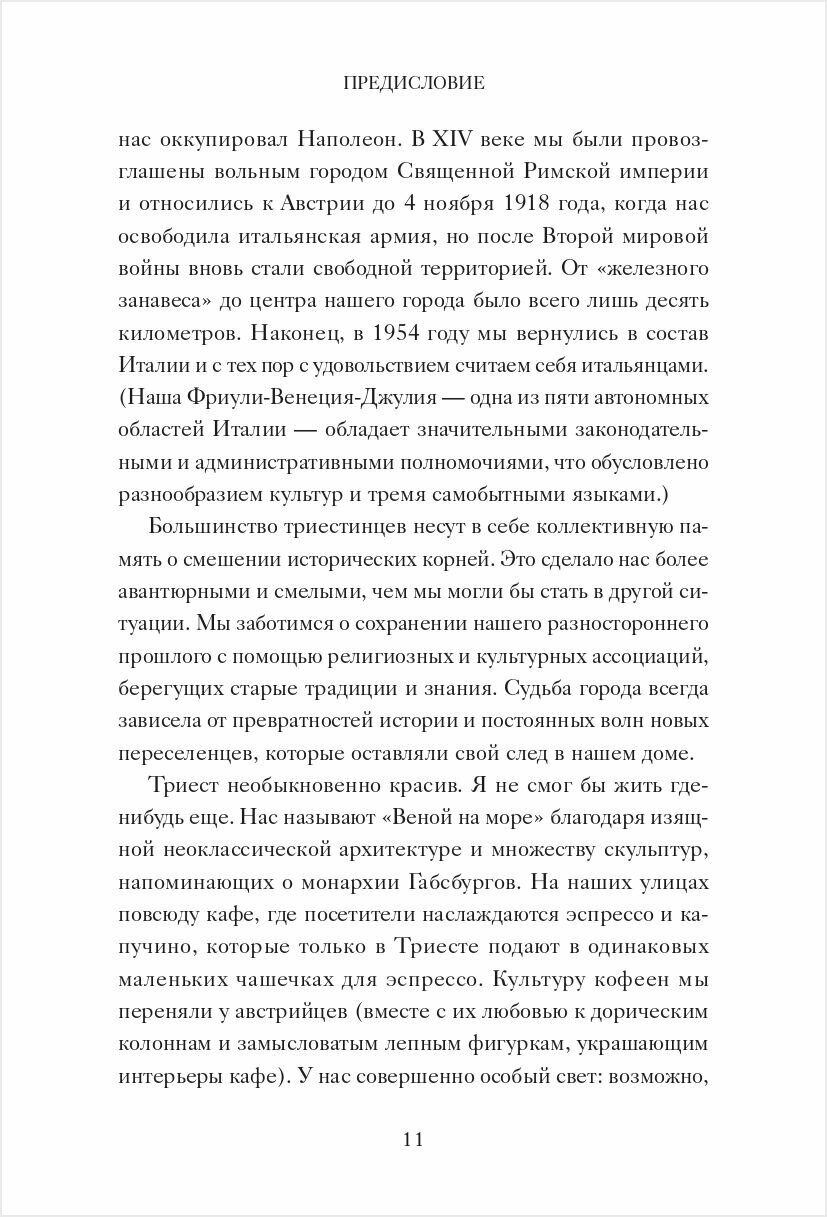 ПРЕДИСЛОВИЕ

нас оккупировал Наполеон. В XIV веке мы были провозглашены вольным городом Священной Римской империи и относились к Австрии до 4 ноября 1918 года, когда нас освободила итальянская армия, но после Второй мировой войны вновь стали свободной территорией. От «железного занавеса» до центра нашего города было всего лишь десять километров. Наконец, в 1954 году мы вернулись в состав Италии и с тех пор с удовольствием считаем себя итальянцами. (Наша Фриули-Венеция-Джулия — одна из пяти автономных областей Италии — обладает значительными законодательными и административными полномочиями, что обусловлено разнообразием культур и тремя самобытными языками.)

Большинство триестинцев несут в себе коллективную память о смешении исторических корней. Это сделало нас более авантюрными и смелыми, чем мы могли бы стать в другой ситуации. Мы заботимся о сохранении нашего разностороннего прошлого с помощью религиозных и культурных ассоциаций, берегущих старые традиции и знания. Судьба города всегда зависела от превратностей истории и постоянных волн новых переселенцев, которые оставляли свой след в нашем доме.

Триест необыкновенно красив. Я не смог бы жить где-нибудь еще. Нас называют «Веной на море» благодаря изящной неоклассической архитектуре и множеству скульптур, напоминающих о монархии Габсбургов. На наших улицах повсюду кафе, где посетители наслаждаются эспрессо и капучино, которые только в Триесте подают в одинаковых маленьких чашечках для эспрессо. Культуру кофеен мы переняли у австрийцев (вместе с их любовью к дорическим колоннам и замысловатым лепным фигуркам, украшающим интерьеры кафе). У нас совершенно особый свет: возможно,

11